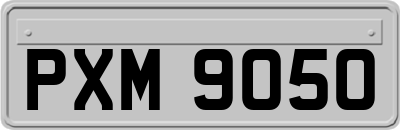 PXM 9050